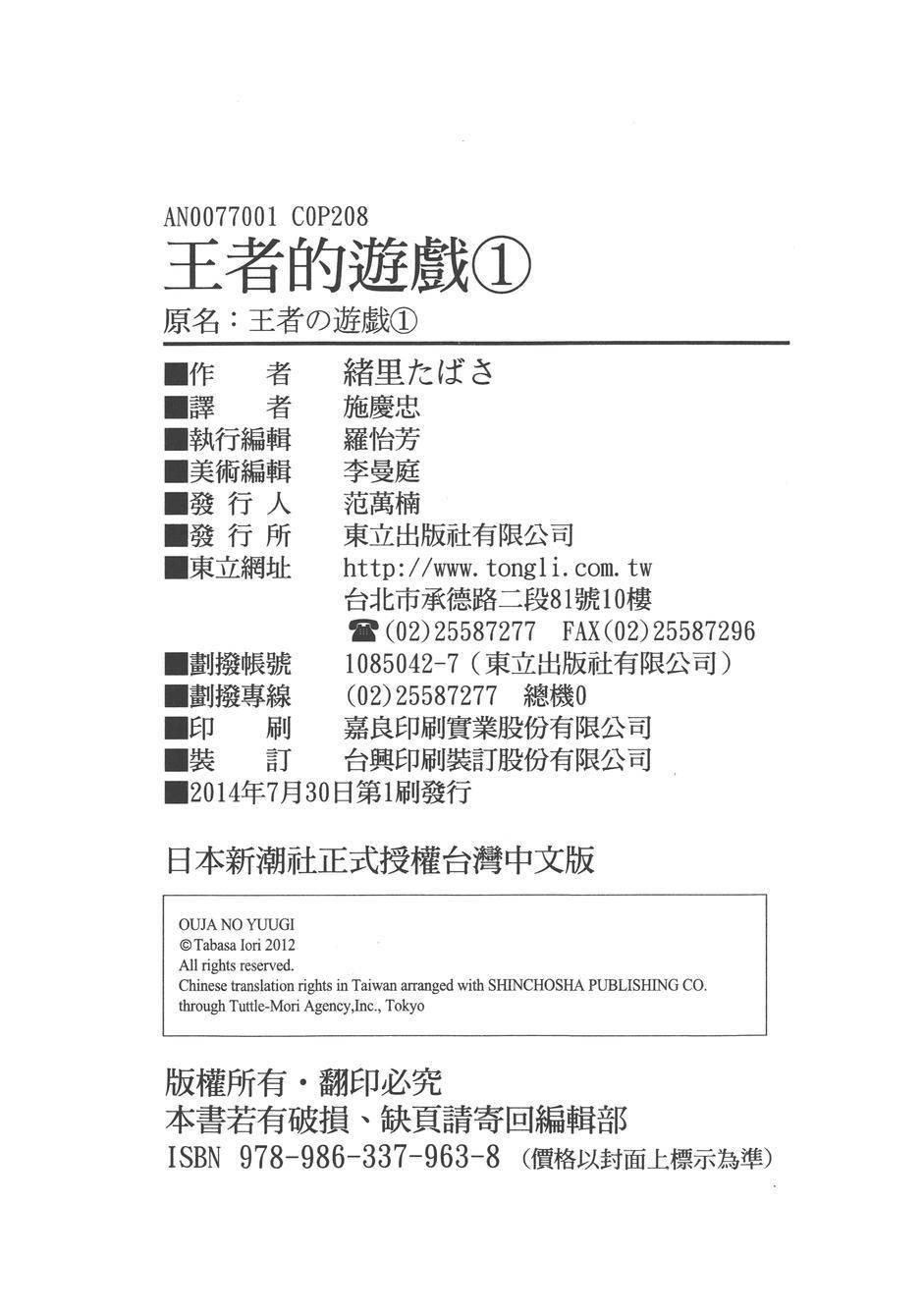 AN0077001 C0P208

王者的遊戲①

原名：王者の遊戲①

■作　者　緒里たばさ
■譯　者　施慶忠
■執行編輯　羅怡芳
■美術編輯　李曼庭
■發 行 人　范萬楠
■發 行 所　東立出版社有限公司
■東立網址　http://www.tongli.com.tw
台北市承德路二段81號10樓
☎(02)25587277　FAX(02)25587296
■劃撥帳號　1085042-7（東立出版社有限公司）
■劃撥專線　(02)25587277　總機0
■印　刷　嘉良印刷實業股份有限公司
■裝　訂　台興印刷裝訂股份有限公司
■2014年7月30日第1刷發行

日本新潮社正式授權台灣中文版

OUJA NO YUUGI
© Tabasa Iori 2012
All rights reserved.
Chinese translation rights in Taiwan arranged with SHINCHOSHA PUBLISHING CO. through Tuttle-Mori Agency,Inc., Tokyo

版權所有・翻印必究
本書若有破損、缺頁請寄回編輯部
ISBN 978-986-337-963-8（價格以封面上標示為準）